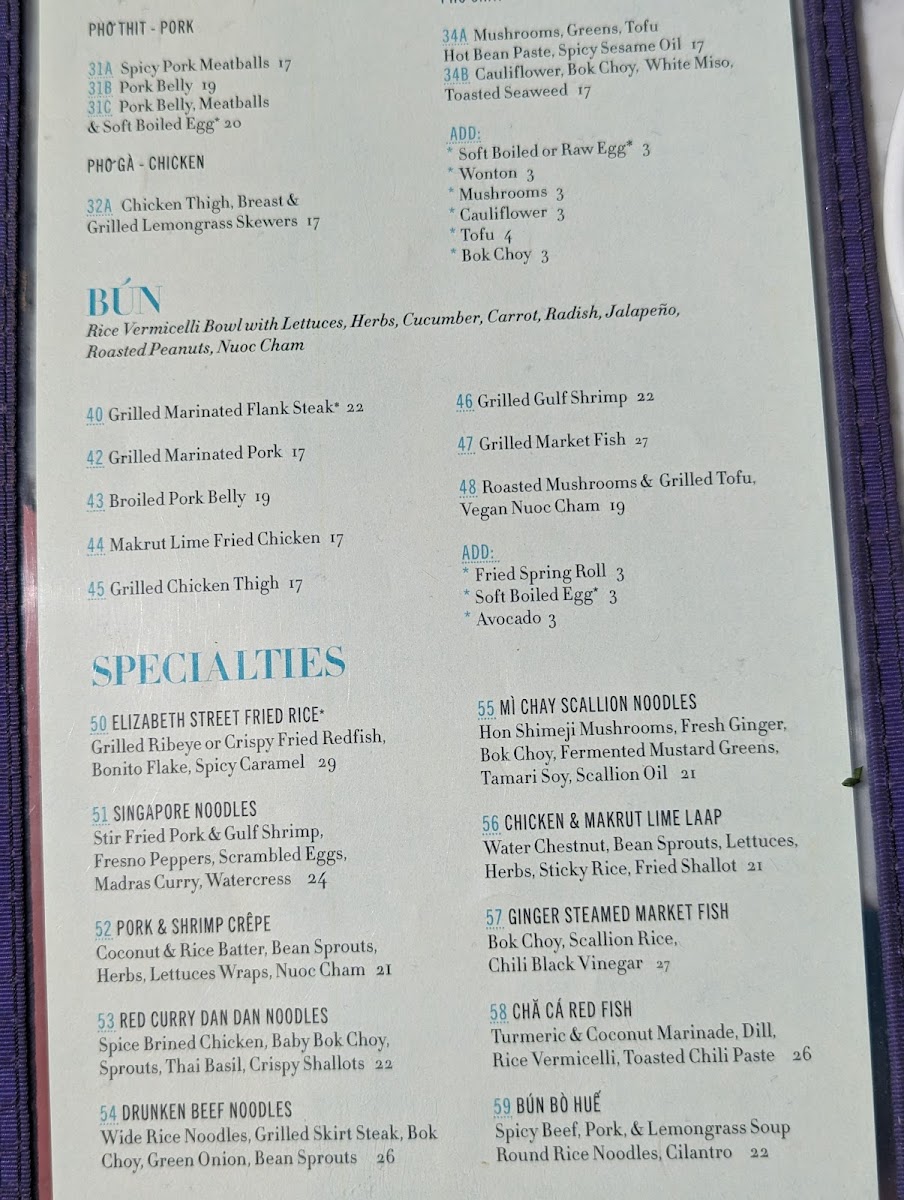 PHỞ THỊT - PORK

31A Spicy Pork Meatballs 17
31B Pork Belly 19
31C Pork Belly, Meatballs & Soft Boiled Egg* 20

PHỞ GÀ - CHICKEN

32A Chicken Thigh, Breast & Grilled Lemongrass Skewers 17

34A Mushrooms, Greens, Tofu Hot Bean Paste, Spicy Sesame Oil 17
34B Cauliflower, Bok Choy, White Miso, Toasted Seaweed 17

ADD:
* Soft Boiled or Raw Egg* 3
* Wonton 3
* Mushrooms 3
* Cauliflower 3
* Tofu 4
* Bok Choy 3

BÚN
Rice Vermicelli Bowl with Lettuces, Herbs, Cucumber, Carrot, Radish, Jalapeño, Roasted Peanuts, Nuoc Cham

40 Grilled Marinated Flank Steak* 22

42 Grilled Marinated Pork 17

43 Broiled Pork Belly 19

44 Makrut Lime Fried Chicken 17

45 Grilled Chicken Thigh 17

46 Grilled Gulf Shrimp 22

47 Grilled Market Fish 27

48 Roasted Mushrooms & Grilled Tofu, Vegan Nuoc Cham 19

ADD:
* Fried Spring Roll 3
* Soft Boiled Egg* 3
* Avocado 3

SPECIALTIES

50 ELIZABETH STREET FRIED RICE*
Grilled Ribeye or Crispy Fried Redfish, Bonito Flake, Spicy Caramel 29

51 SINGAPORE NOODLES
Stir Fried Pork & Gulf Shrimp, Fresno Peppers, Scrambled Eggs, Madras Curry, Watercress 24

52 PORK & SHRIMP CRÊPE
Coconut & Rice Batter, Bean Sprouts, Herbs, Lettuces Wraps, Nuoc Cham 21

53 RED CURRY DAN DAN NOODLES
Spice Brined Chicken, Baby Bok Choy, Sprouts, Thai Basil, Crispy Shallots 22

54 DRUNKEN BEEF NOODLES
Wide Rice Noodles, Grilled Skirt Steak, Bok Choy, Green Onion, Bean Sprouts 26

55 MÌ CHAY SCALLION NOODLES
Hon Shimeji Mushrooms, Fresh Ginger, Bok Choy, Fermented Mustard Greens, Tamari Soy, Scallion Oil 21

56 CHICKEN & MAKRUT LIME LAAP
Water Chestnut, Bean Sprouts, Lettuces, Herbs, Sticky Rice, Fried Shallot 21

57 GINGER STEAMED MARKET FISH
Bok Choy, Scallion Rice, Chili Black Vinegar 27

58 CHẢ CÁ RED FISH
Turmeric & Coconut Marinade, Dill, Rice Vermicelli, Toasted Chili Paste 26

59 BÚN BÒ HUẾ
Spicy Beef, Pork, & Lemongrass Soup Round Rice Noodles, Cilantro 22